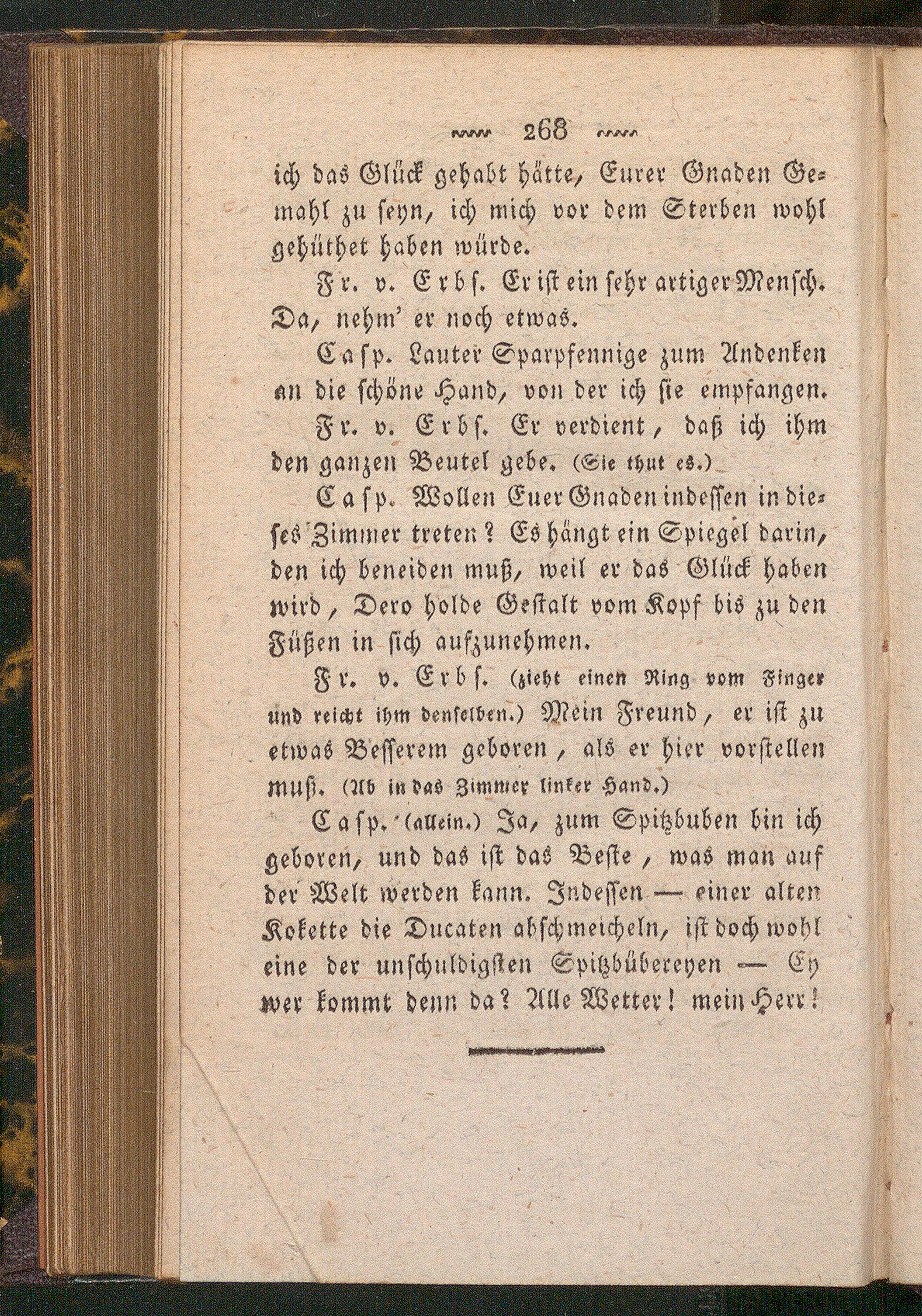 268

ich das Glück gehabt hätte, Eurer Gnaden Gemahl zu seyn, ich mich vor dem Sterben wohl gehüthet haben würde.

Fr. v. Erbs. Er ist ein sehr artiger Mensch. Da, nehm' er noch etwas.

Casp. Lauter Sparpfennige zum Andenken an die schöne Hand, von der ich sie empfangen.

Fr. v. Erbs. Er verdient, daß ich ihm den ganzen Beutel gebe. (Sie thut es.)

Casp. Wollen Euer Gnaden indessen in dieses Zimmer treten? Es hängt ein Spiegel darin, den ich beneiden muß, weil er das Glück haben wird, Dero holde Gestalt vom Kopf bis zu den Füßen in sich aufzunehmen.

Fr. v. Erbs. (zieht einen Ring vom Finger und reicht ihm denselben.) Mein Freund, er ist zu etwas Besserem geboren, als er hier vorstellen muß. (Ab in das Zimmer linker Hand.)

Casp. (allein.) Ja, zum Spitzbuben bin ich geboren, und das ist das Beste, was man auf der Welt werden kann. Indessen — einer alten Kokette die Ducaten abschmeicheln, ist doch wohl eine der unschuldigsten Spitzbübereyen — Ey wer kommt denn da? Alle Wetter! mein Herr!